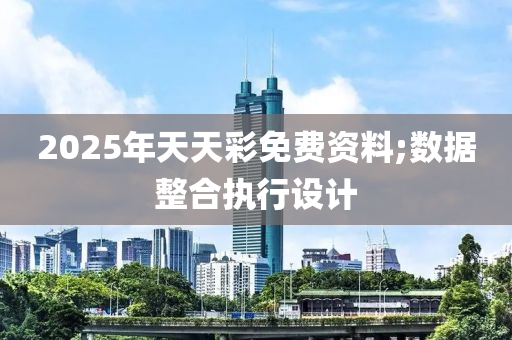 2025年天天彩免费资料;数据整合执行设计